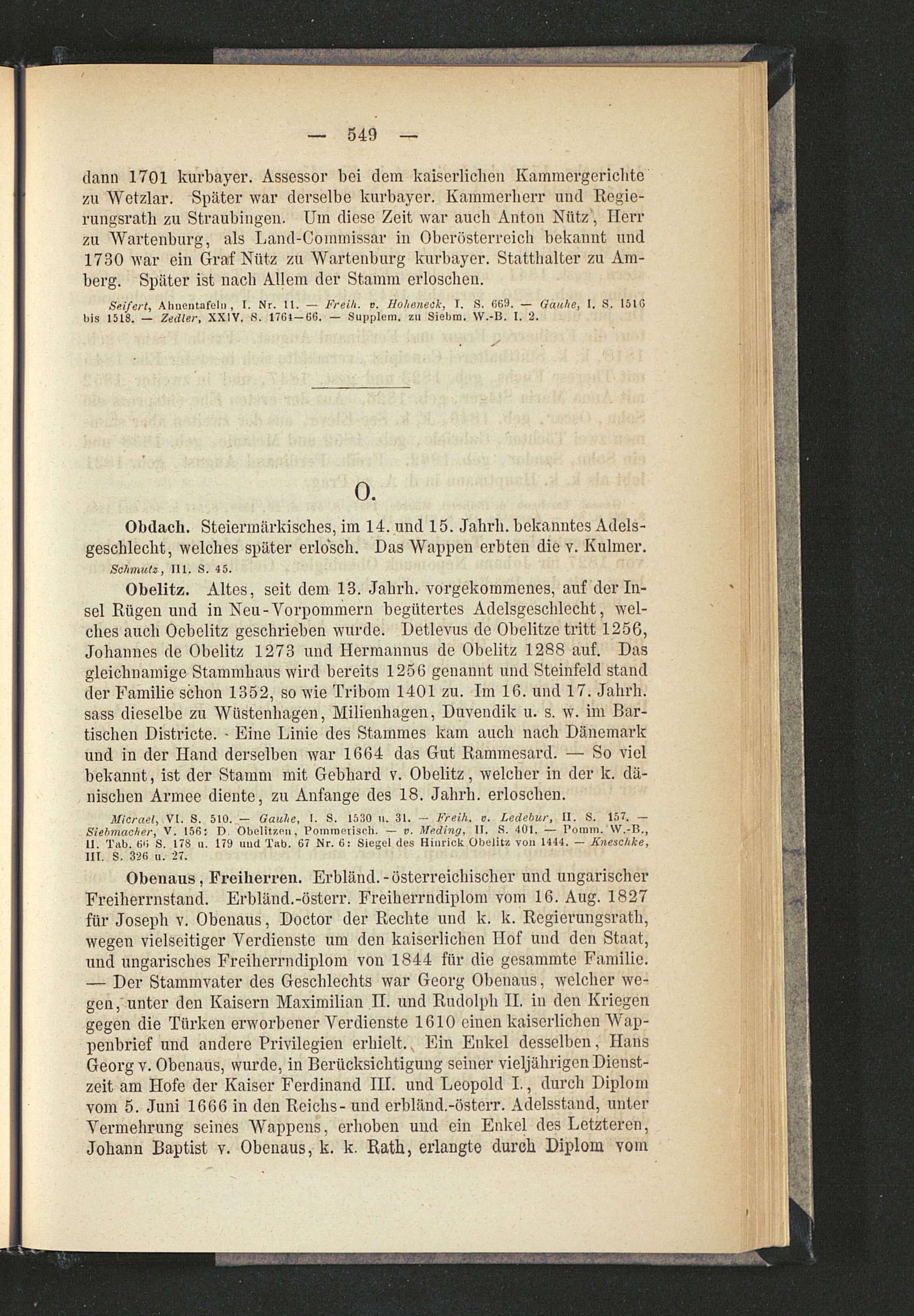 — 549 —

dann 1701 kurbayer. Assessor bei dem kaiserlichen Kammergerichte zu Wetzlar. Später war derselbe kurbayer. Kammerherr und Regierungsrath zu Straubingen. Um diese Zeit war auch Anton Nütz, Herr zu Wartenburg, als Land-Commissar in Oberösterreich bekannt und 1730 war ein Graf Nütz zu Wartenburg kurbayer. Statthalter zu Amberg. Später ist nach Allem der Stamm erloschen.

Seifert, Ahnentafeln, I. Nr. 11. — Freih. v. Hoheneck, I. S. 669. — Gauhe, I. S. 1516 bis 1518. — Zedler, XXIV. S. 1764—66. — Supplem. zu Siebm. W.-B. I. 2.

O.

Obdach. Steiermärkisches, im 14. und 15. Jahrh. bekanntes Adelsgeschlecht, welches später erlosch. Das Wappen erbten die v. Kulmer.

Schmutz, III. S. 45.

Obelitz. Altes, seit dem 13. Jahrh. vorgekommenes, auf der Insel Rügen und in Neu-Vorpommern begütertes Adelsgeschlecht, welches auch Oebelitz geschrieben wurde. Detlevus de Obelitze tritt 1256, Johannes de Obelitz 1273 und Hermannus de Obelitz 1288 auf. Das gleichnamige Stammhaus wird bereits 1256 genannt und Steinfeld stand der Familie schon 1352, so wie Tribom 1401 zu. Im 16. und 17. Jahrh. sass dieselbe zu Wüstenhagen, Milienhagen, Duvendik u. s. w. im Bartischen Districte. Eine Linie des Stammes kam auch nach Dänemark und in der Hand derselben war 1664 das Gut Rammesard. — So viel bekannt, ist der Stamm mit Gebhard v. Obelitz, welcher in der k. dänischen Armee diente, zu Anfange des 18. Jahrh. erloschen.

Micrael, VI. S. 510. — Gauhe, I. S. 1530 u. 31. — Freih. v. Ledebur, II. S. 157. — Siebmacher, V. 156: D. Obelitzen, Pommerisch. — v. Meding, II. S. 401. — Pomm. W.-B., II. Tab. 66 S. 178 u. 179 und Tab. 67 Nr. 6: Siegel des Hinrick Obelitz von 1444. — Kneschke, III. S. 326 u. 27.

Obenaus, Freiherren. Erbländ.-österreichischer und ungarischer Freiherrnstand. Erbländ.-österr. Freiherrndiplom vom 16. Aug. 1827 für Joseph v. Obenaus, Doctor der Rechte und k. k. Regierungsrath, wegen vielseitiger Verdienste um den kaiserlichen Hof und den Staat, und ungarisches Freiherrndiplom von 1844 für die gesammte Familie. — Der Stammvater des Geschlechts war Georg Obenaus, welcher wegen, unter den Kaisern Maximilian II. und Rudolph II. in den Kriegen gegen die Türken erworbener Verdienste 1610 einen kaiserlichen Wappenbrief und andere Privilegien erhielt. Ein Enkel desselben, Hans Georg v. Obenaus, wurde, in Berücksichtigung seiner vieljährigen Dienstzeit am Hofe der Kaiser Ferdinand III. und Leopold I., durch Diplom vom 5. Juni 1666 in den Reichs- und erbländ.-österr. Adelsstand, unter Vermehrung seines Wappens, erhoben und ein Enkel des Letzteren, Johann Baptist v. Obenaus, k. k. Rath, erlangte durch Diplom vom